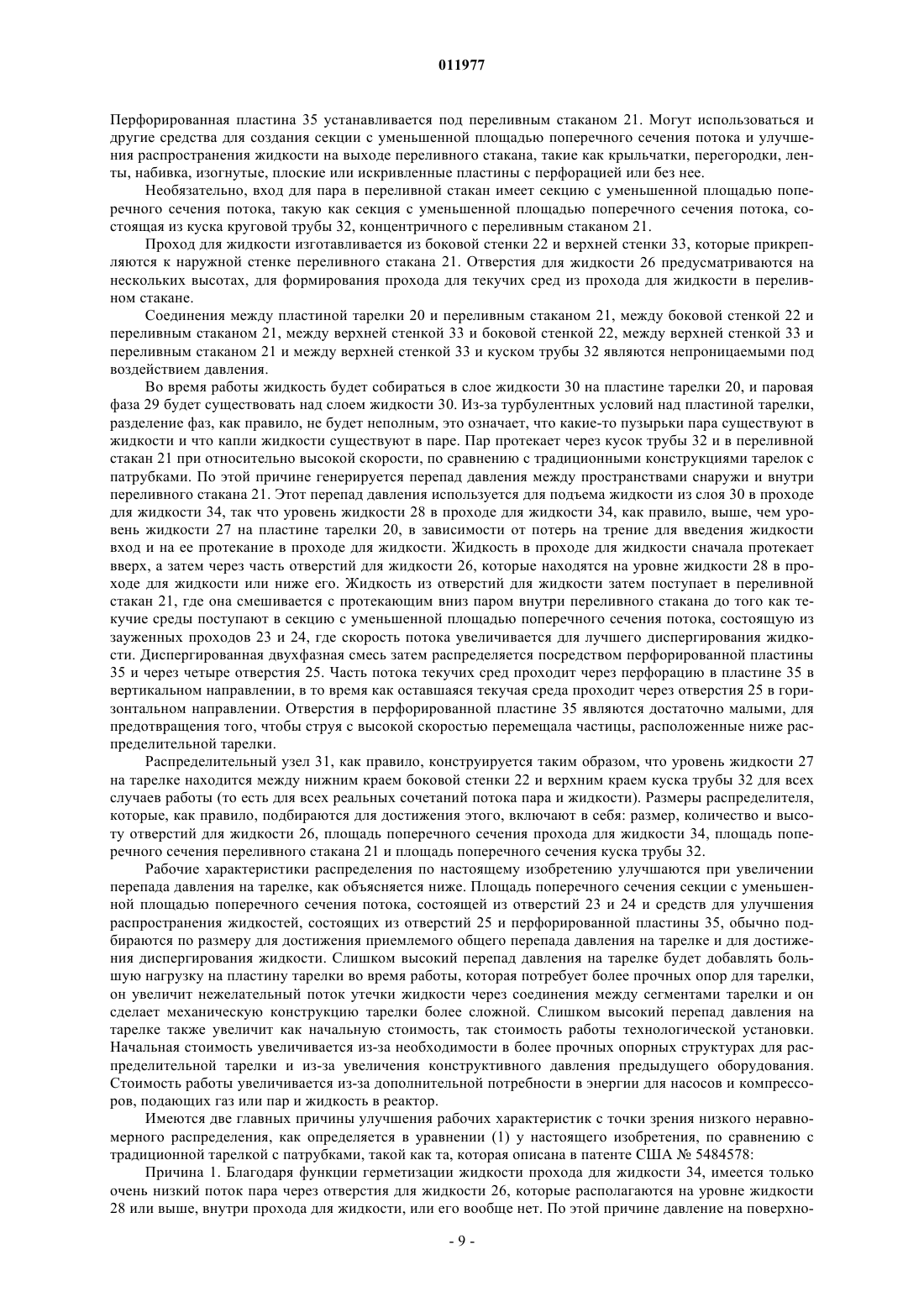 011977

Перфорированная пластина 35 устанавливается под переливным стаканом 21. Могут использоваться и другие средства для создания секции с уменьшенной площадью поперечного сечения потока и улучшения распространения жидкости на выходе переливного стакана, такие как крыльчатки, перегородки, ленты, набивка, изогнутые, плоские или искривленные пластины с перфорацией или без нее.

Необязательно, вход для пара в переливной стакан имеет секцию с уменьшенной площадью поперечного сечения потока, такую как секция с уменьшенной площадью поперечного сечения потока, состоящая из куска круговой трубы 32, концентричного с переливным стаканом 21.

Проход для жидкости изготавливается из боковой стенки 22 и верхней стенки 33, которые прикрепляются к наружной стенке переливного стакана 21. Отверстия для жидкости 26 предусматриваются на нескольких высотах, для формирования прохода для текучих сред из прохода для жидкости в переливном стакане.

Соединения между пластиной тарелки 20 и переливным стаканом 21, между боковой стенкой 22 и переливным стаканом 21, между верхней стенкой 33 и боковой стенкой 22, между верхней стенкой 33 и переливным стаканом 21 и между верхней стенкой 33 и куском трубы 32 являются непроницаемыми под воздействием давления.

Во время работы жидкость будет собираться в слое жидкости 30 на пластине тарелки 20, и паровая фаза 29 будет существовать над слоем жидкости 30. Из-за турбулентных условий над пластиной тарелки, разделение фаз, как правило, не будет неполным, это означает, что какие-то пузырьки пара существуют в жидкости и что капли жидкости существуют в паре. Пар протекает через кусок трубы 32 и в переливной стакан 21 при относительно высокой скорости, по сравнению с традиционными конструкциями тарелок с патрубками. По этой причине генерируется перепад давления между пространствами снаружи и внутри переливного стакана 21. Этот перепад давления используется для подъема жидкости из слоя 30 в проходе для жидкости 34, так что уровень жидкости 28 в проходе для жидкости 34, как правило, выше, чем уровень жидкости 27 на пластине тарелки 20, в зависимости от потерь на трение для введения жидкости вход и на ее протекание в проходе для жидкости. Жидкость в проходе для жидкости сначала протекает вверх, а затем через часть отверстий для жидкости 26, которые находятся на уровне жидкости 28 в проходе для жидкости или ниже его. Жидкость из отверстий для жидкости затем поступает в переливной стакан 21, где она смешивается с протекающим вниз паром внутри переливного стакана до того как текучие среды поступают в секцию с уменьшенной площадью поперечного сечения потока, состоящую из зауженных проходов 23 и 24, где скорость потока увеличивается для лучшего диспергирования жидкости. Диспергированная двухфазная смесь затем распределяется посредством перфорированной пластины 35 и через четыре отверстия 25. Часть потока текучих сред проходит через перфорацию в пластине 35 в вертикальном направлении, в то время как оставшаяся текучая среда проходит через отверстия 25 в горизонтальном направлении. Отверстия в перфорированной пластине 35 являются достаточно малыми, для предотвращения того, чтобы струя с высокой скоростью перемещала частицы, расположенные ниже распределительной тарелки.

Распределительный узел 31, как правило, конструируется таким образом, что уровень жидкости 27 на тарелке находится между нижним краем боковой стенки 22 и верхним краем куска трубы 32 для всех случаев работы (то есть для всех реальных сочетаний потока пара и жидкости). Размеры распределителя, которые, как правило, подбираются для достижения этого, включают в себя: размер, количество и высоту отверстий для жидкости 26, площадь поперечного сечения прохода для жидкости 34, площадь поперечного сечения переливного стакана 21 и площадь поперечного сечения куска трубы 32.

Рабочие характеристики распределения по настоящему изобретению улучшаются при увеличении перепада давления на тарелке, как объясняется ниже. Площадь поперечного сечения секции с уменьшенной площадью поперечного сечения потока, состоящей из отверстий 23 и 24 и средств для улучшения распространения жидкостей, состоящих из отверстий 25 и перфорированной пластины 35, обычно подбираются по размеру для достижения приемлемого общего перепада давления на тарелке и для достижения диспергирования жидкости. Слишком высокий перепад давления на тарелке будет добавлять большую нагрузку на пластину тарелки во время работы, которая потребует более прочных опор для тарелки, он увеличит нежелательный поток утечки жидкости через соединения между сегментами тарелки и он сделает механическую конструкцию тарелки более сложной. Слишком высокий перепад давления на тарелке также увеличит как начальную стоимость, так стоимость работы технологической установки. Начальная стоимость увеличивается из-за необходимости в более прочных опорных структурах для распределительной тарелки и из-за увеличения конструктивного давления предыдущего оборудования. Стоимость работы увеличивается из-за дополнительной потребности в энергии для насосов и компрессоров, подающих газ или пар и жидкость в реактор.

Имеются две главных причины улучшения рабочих характеристик с точки зрения низкого неравномерного распределения, как определяется в уравнении (1) у настоящего изобретения, по сравнению с традиционной тарелкой с патрубками, такой как та, которая описана в патенте США № 5484578:

Причина 1. Благодаря функции герметизации жидкости прохода для жидкости 34, имеется только очень низкий поток пара через отверстия для жидкости 26, которые располагаются на уровне жидкости 28 или выше, внутри прохода для жидкости, или его вообще нет. По этой причине давление на поверхно-

- 9 -